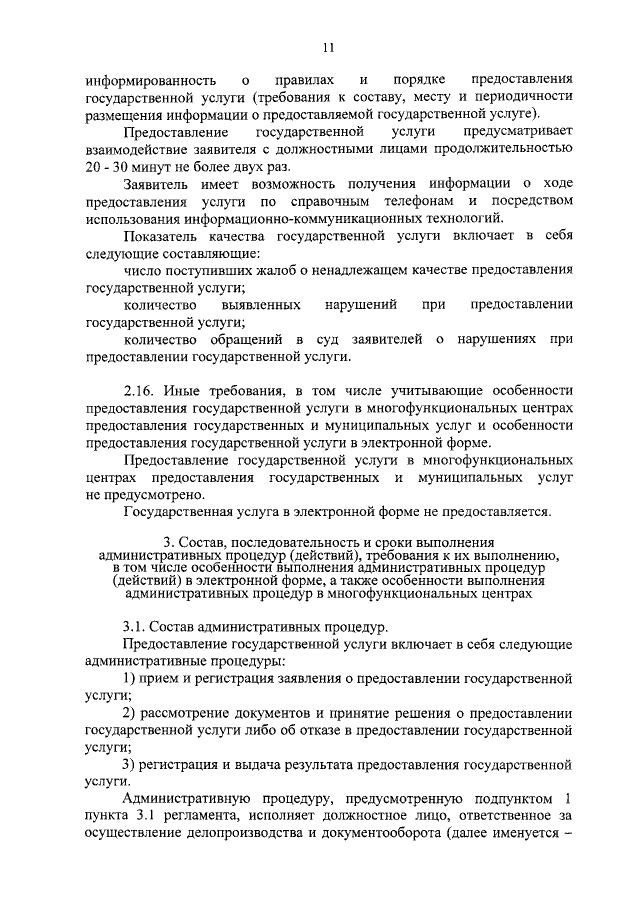 11

информированность о правилах и порядке предоставления государственной услуги (требования к составу, месту и периодичности размещения информации о предоставляемой государственной услуге).

Предоставление государственной услуги предусматривает взаимодействие заявителя с должностными лицами продолжительностью 20 - 30 минут не более двух раз.

Заявитель имеет возможность получения информации о ходе предоставления услуги по справочным телефонам и посредством использования информационно-коммуникационных технологий.

Показатель качества государственной услуги включает в себя следующие составляющие:

число поступивших жалоб о ненадлежащем качестве предоставления государственной услуги;

количество выявленных нарушений при предоставлении государственной услуги;

количество обращений в суд заявителей о нарушениях при предоставлении государственной услуги.

2.16. Иные требования, в том числе учитывающие особенности предоставления государственной услуги в многофункциональных центрах предоставления государственных и муниципальных услуг и особенности предоставления государственной услуги в электронной форме.

Предоставление государственной услуги в многофункциональных центрах предоставления государственных и муниципальных услуг не предусмотрено.

Государственная услуга в электронной форме не предоставляется.

3. Состав, последовательность и сроки выполнения административных процедур (действий), требования к их выполнению, в том числе особенности выполнения административных процедур (действий) в электронной форме, а также особенности выполнения административных процедур в многофункциональных центрах

3.1. Состав административных процедур.

Предоставление государственной услуги включает в себя следующие административные процедуры:

1) прием и регистрация заявления о предоставлении государственной услуги;

2) рассмотрение документов и принятие решения о предоставлении государственной услуги либо об отказе в предоставлении государственной услуги;

3) регистрация и выдача результата предоставления государственной услуги.

Административную процедуру, предусмотренную подпунктом 1 пункта 3.1 регламента, исполняет должностное лицо, ответственное за осуществление делопроизводства и документооборота (далее именуется –